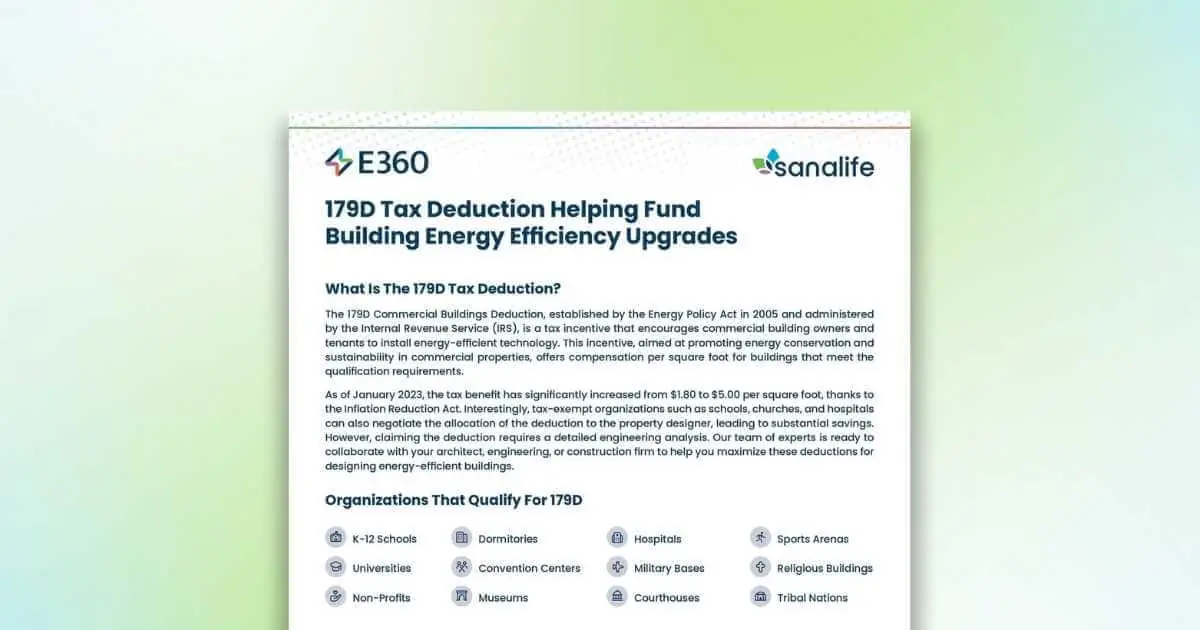 E360

sanalife

179D Tax Deduction Helping Fund Building Energy Efficiency Upgrades

What Is The 179D Tax Deduction?

The 179D Commercial Buildings Deduction, established by the Energy Policy Act in 2005 and administered by the Internal Revenue Service (IRS), is a tax incentive that encourages commercial building owners and tenants to install energy-efficient technology. This incentive, aimed at promoting energy conservation and sustainability in commercial properties, offers compensation per square foot for buildings that meet the qualification requirements.

As of January 2023, the tax benefit has significantly increased from $1.80 to $5.00 per square foot, thanks to the Inflation Reduction Act. Interestingly, tax-exempt organizations such as schools, churches, and hospitals can also negotiate the allocation of the deduction to the property designer, leading to substantial savings. However, claiming the deduction requires a detailed engineering analysis. Our team of experts is ready to collaborate with your architect, engineering, or construction firm to help you maximize these deductions for designing energy-efficient buildings.

Organizations That Qualify For 179D

K-12 Schools
Universities
Non-Profits

Dormitories
Convention Centers
Museums

Hospitals
Military Bases
Courthouses

Sports Arenas
Religious Buildings
Tribal Nations